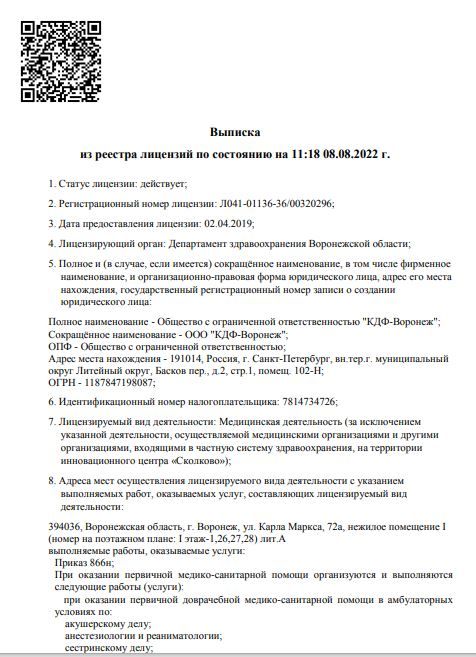 Выписка
из реестра лицензий по состоянию на 11:18 08.08.2022 г.

1. Статус лицензии: действует;

2. Регистрационный номер лицензии: Л041-01136-36/00320296;

3. Дата предоставления лицензии: 02.04.2019;

4. Лицензирующий орган: Департамент здравоохранения Воронежской области;

5. Полное и (в случае, если имеется) сокращённое наименование, в том числе фирменное наименование, и организационно-правовая форма юридического лица, адрес его места нахождения, государственный регистрационный номер записи о создании юридического лица:

Полное наименование - Общество с ограниченной ответственностью "КДФ-Воронеж";
Сокращённое наименование - ООО "КДФ-Воронеж";
ОПФ - Общество с ограниченной ответственностью;
Адрес места нахождения - 191014, Россия, г. Санкт-Петербург, вн.тер.г. муниципальный округ Литейный округ, Басков пер., д.2, стр.1, помещ. 102-Н;
ОГРН - 1187847198087;

6. Идентификационный номер налогоплательщика: 7814734726;

7. Лицензируемый вид деятельности: Медицинская деятельность (за исключением указанной деятельности, осуществляемой медицинскими организациями и другими организациями, входящими в частную систему здравоохранения, на территории инновационного центра «Сколково»);

8. Адреса мест осуществления лицензируемого вида деятельности с указанием выполняемых работ, оказываемых услуг, составляющих лицензируемый вид деятельности:

394036, Воронежская область, г. Воронеж, ул. Карла Маркса, 72а, нежилое помещение I (номер на поэтажном плане: I этаж-1,26,27,28) лит.А
выполняемые работы, оказываемые услуги:
Приказ 866н;
При оказании первичной медико-санитарной помощи организуются и выполняются следующие работы (услуги):
при оказании первичной доврачебной медико-санитарной помощи в амбулаторных условиях по:
акушерскому делу;
анестезиологии и реаниматологии;
сестринскому делу;